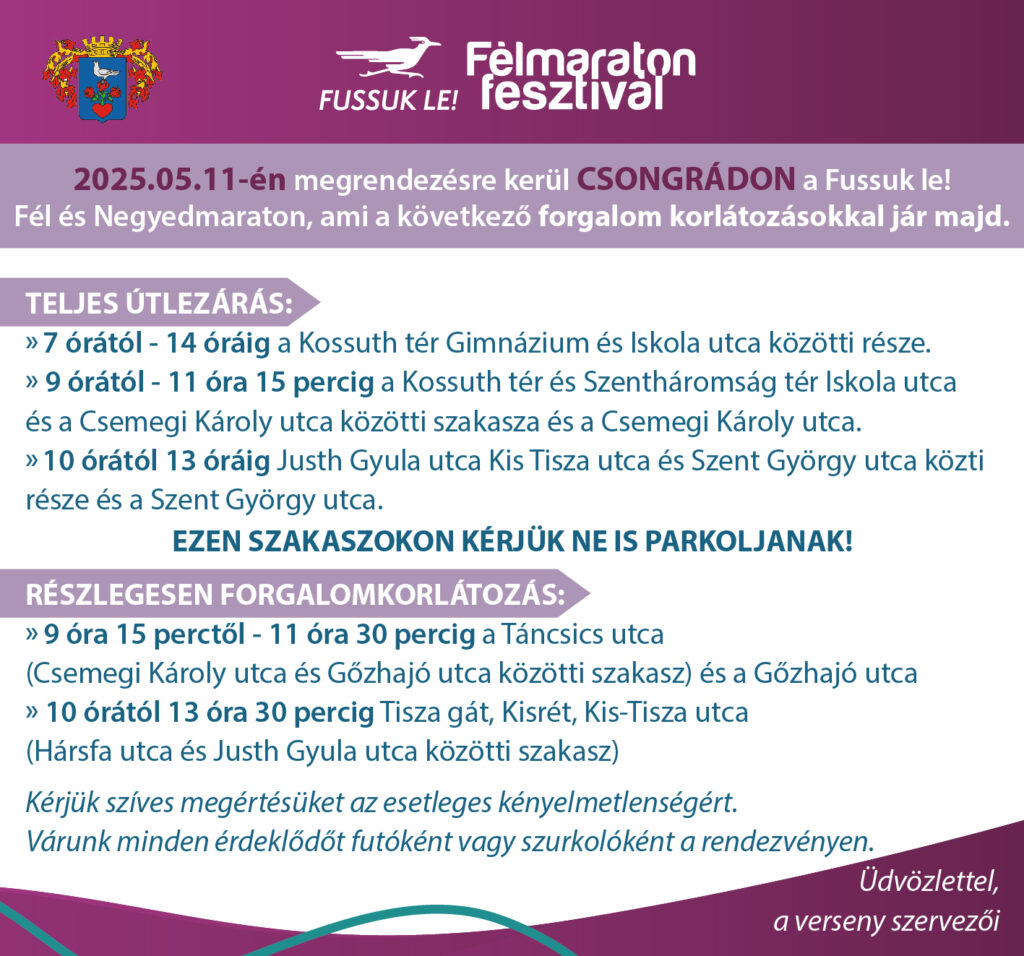 FUSSUK LE! Félmaraton fesztivál

2025.05.11-én megrendezésre kerül CSONGRÁDON a Fussuk le! Fél és Negyedmaraton, ami a következő forgalom korlátozásokkal jár majd.

TELJES ÚTLEZÁRÁS:
» 7 órától - 14 óráig a Kossuth tér Gimnázium és Iskola utca közötti része.
» 9 órától - 11 óra 15 percig a Kossuth tér és Szentháromság tér Iskola utca és a Csemegi Károly utca közötti szakasza és a Csemegi Károly utca.
» 10 órától 13 óráig Justh Gyula utca Kis Tisza utca és Szent György utca közti része és a Szent György utca.

EZEN SZAKASZOKON KÉRJÜK NE IS PARKOLJANAK!

RÉSZLEGESEN FORGALOMKORLÁTOZÁS:
» 9 óra 15 perctől - 11 óra 30 percig a Táncsics utca (Csemegi Károly utca és Gőzhajó utca közötti szakasz) és a Gőzhajó utca
» 10 órától 13 óra 30 percig Tisza gát, Kisrét, Kis-Tisza utca (Hársfa utca és Justh Gyula utca közötti szakasz)

Kérjük szíves megértésüket az esetleges kényelmetlenségért.
Várunk minden érdeklődőt futóként vagy szurkolóként a rendezvényen.

Üdvözlettel,
a verseny szervezői